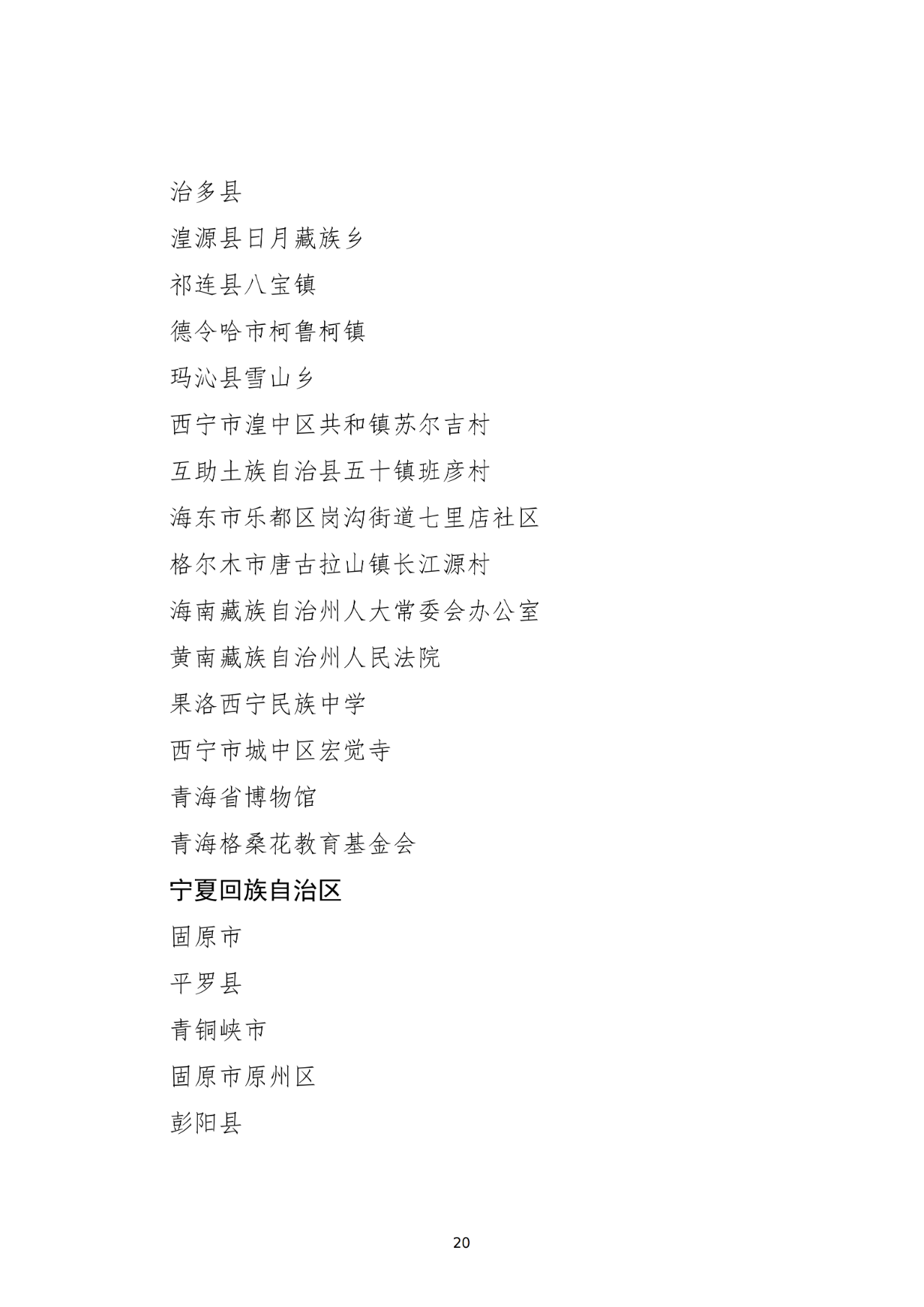 治多县

湟源县日月藏族乡

祁连县八宝镇

德令哈市柯鲁柯镇

玛沁县雪山乡

西宁市湟中区共和镇苏尔吉村

互助土族自治县五十镇班彦村

海东市乐都区岗沟街道七里店社区

格尔木市唐古拉山镇长江源村

海南藏族自治州人大常委会办公室

黄南藏族自治州人民法院

果洛西宁民族中学

西宁市城中区宏觉寺

青海省博物馆

青海格桑花教育基金会

宁夏回族自治区

固原市

平罗县

青铜峡市

固原市原州区

彭阳县

20